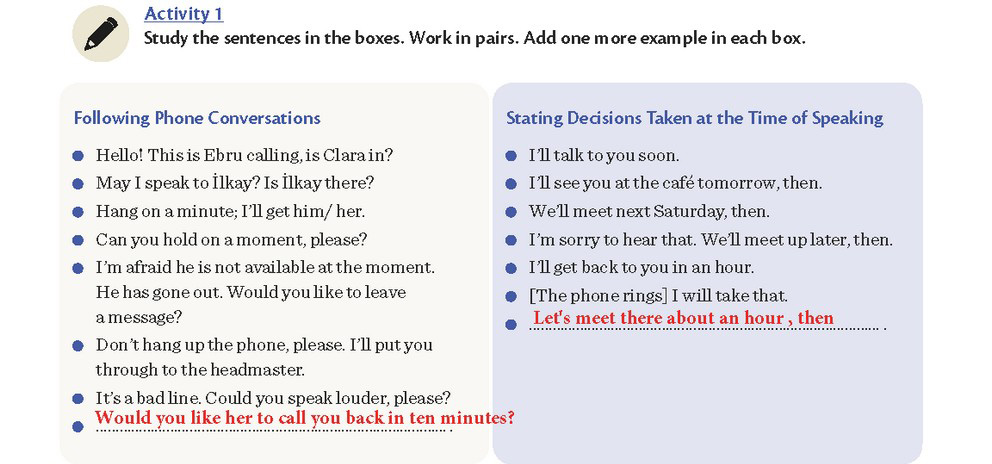 Activity 1
Study the sentences in the boxes. Work in pairs. Add one more example in each box.

Following Phone Conversations

- Hello! This is Ebru calling, is Clara in?
- May I speak to İlkay? Is İlkay there?
- Hang on a minute; I'll get him/ her.
- Can you hold on a moment, please?
- I'm afraid he is not available at the moment. He has gone out. Would you like to leave a message?
- Don't hang up the phone, please. I'll put you through to the headmaster.
- It's a bad line. Could you speak louder, please?
- Would you like her to call you back in ten minutes?

Stating Decisions Taken at the Time of Speaking

- I'll talk to you soon.
- I'll see you at the café tomorrow, then.
- We'll meet next Saturday, then.
- I'm sorry to hear that. We'll meet up later, then.
- I'll get back to you in an hour.
- [The phone rings] I will take that.
- Let's meet there about an hour , then .